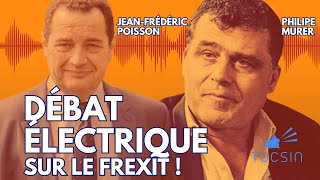 JEAN-FRÉDÉRIC POISSON

PHILIPE MURER

DÉBAT ÉLECTRIQUE SUR LE FREXIT !

TOCSIN